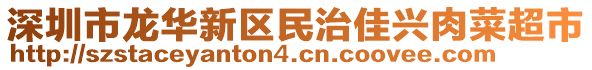 深圳市龙华新区民治佳兴肉菜超市
http://szstaceyanton4.cn.coovee.com